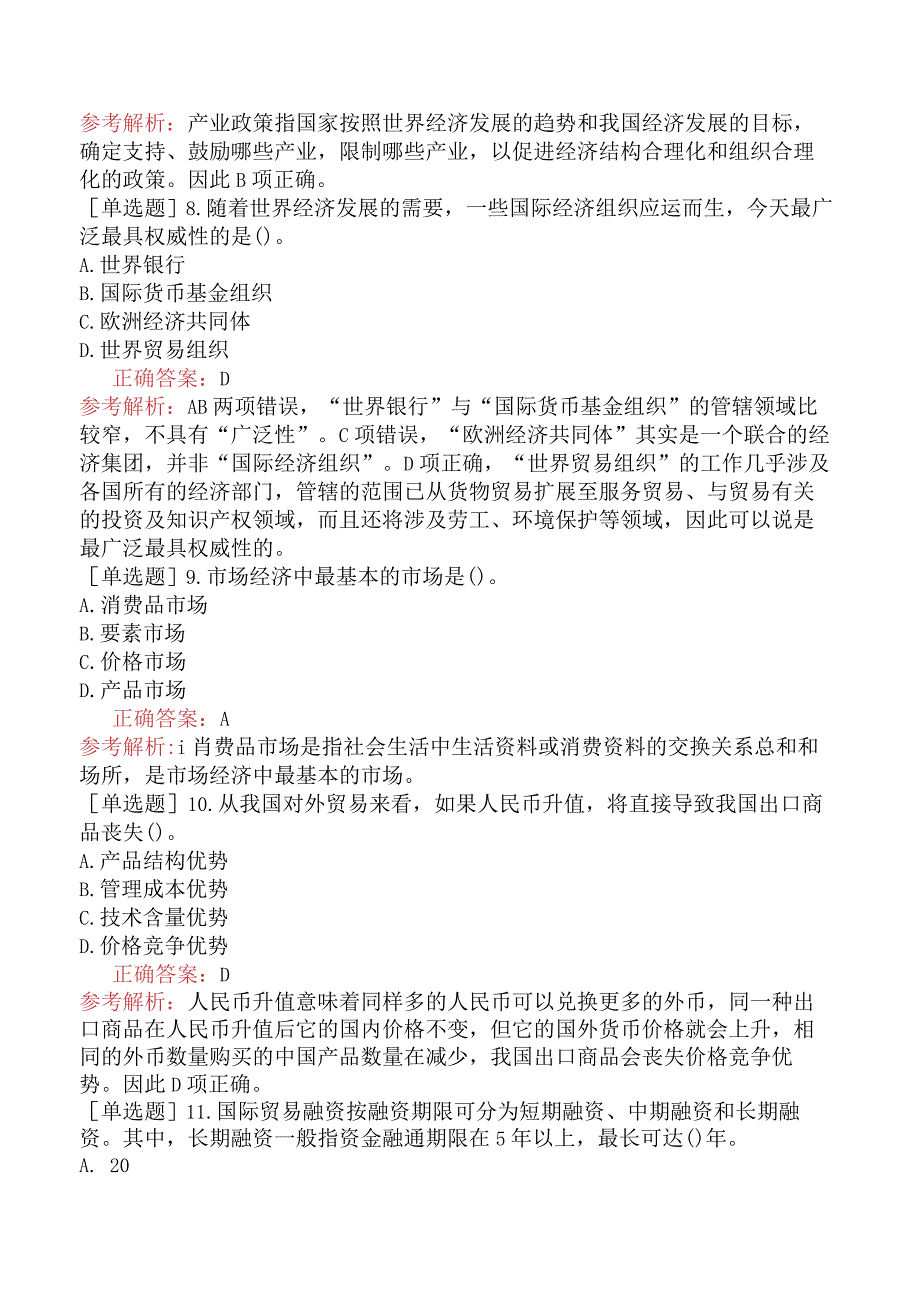 参考解析：产业政策指国家按照世界经济发展的趋势和我国经济发展的目标，确定支持、鼓励哪些产业，限制哪些产业，以促进经济结构合理化和组织合理化的政策。因此B项正确。

［单选题］8.随着世界经济发展的需要，一些国际经济组织应运而生，今天最广泛最具权威性的是()。

A.世界银行

B.国际货币基金组织

C.欧洲经济共同体

D.世界贸易组织

正确答案：D

参考解析：AB两项错误，“世界银行”与“国际货币基金组织”的管辖领域比较窄，不具有“广泛性”。C项错误，“欧洲经济共同体”其实是一个联合的经济集团，并非“国际经济组织”。D项正确，“世界贸易组织”的工作几乎涉及各国所有的经济部门，管辖的范围已从货物贸易扩展至服务贸易、与贸易有关的投资及知识产权领域，而且还将涉及劳工、环境保护等领域，因此可以说是最广泛最具权威性的。

［单选题］9.市场经济中最基本的市场是()。

A.消费品市场

B.要素市场

C.价格市场

D.产品市场

正确答案：A

参考解析：i肖费品市场是指社会生活中生活资料或消费资料的交换关系总和和场所，是市场经济中最基本的市场。

［单选题］10.从我国对外贸易来看，如果人民币升值，将直接导致我国出口商品丧失()。

A.产品结构优势

B.管理成本优势

C.技术含量优势

D.价格竞争优势

正确答案：D

参考解析：人民币升值意味着同样多的人民币可以兑换更多的外币，同一种出口商品在人民币升值后它的国内价格不变，但它的国外货币价格就会上升，相同的外币数量购买的中国产品数量在减少，我国出口商品会丧失价格竞争优势。因此D项正确。

［单选题］11.国际贸易融资按融资期限可分为短期融资、中期融资和长期融资。其中，长期融资一般指资金融通期限在5年以上，最长可达()年。

A. 20